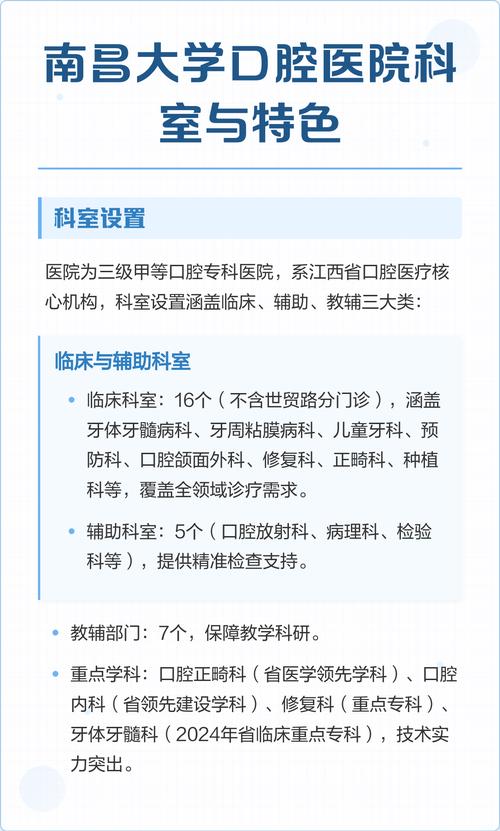 南昌大学口腔医院科室与特色

科室设置

医院为三级甲等口腔专科医院，系江西省口腔医疗核心机构，科室设置涵盖临床、辅助、教辅三大类：

临床与辅助科室

• 临床科室：16个（不含世贸路分门诊），涵盖牙体牙髓病科、牙周粘膜病科、儿童牙科、预防科、口腔颌面外科、修复科、正畸科、种植科等，覆盖全领域诊疗需求。

• 辅助科室：5个（口腔放射科、病理科、检验科等），提供精准检查支持。

• 教辅部门：7个，保障教学科研。

• 重点学科：口腔正畸科（省医学领先学科）、口腔内科（省领先建设学科）、修复科（重点专科）、牙体牙髓科（2024年省临床重点专科），技术实力突出。